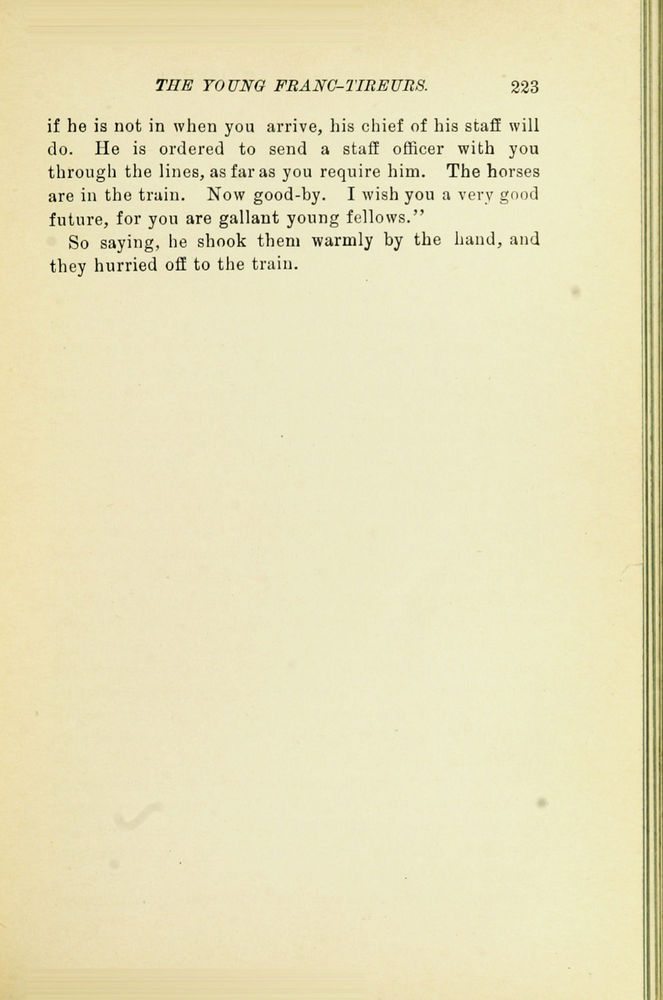 THE YOUNG FRANC-TIREURS. 223

if he is not in when you arrive, his chief of his staff will do. He is ordered to send a staff officer with you through the lines, as far as you require him. The horses are in the train. Now good-by. I wish you a very good future, for you are gallant young fellows."

So saying, he shook them warmly by the hand, and they hurried off to the train.